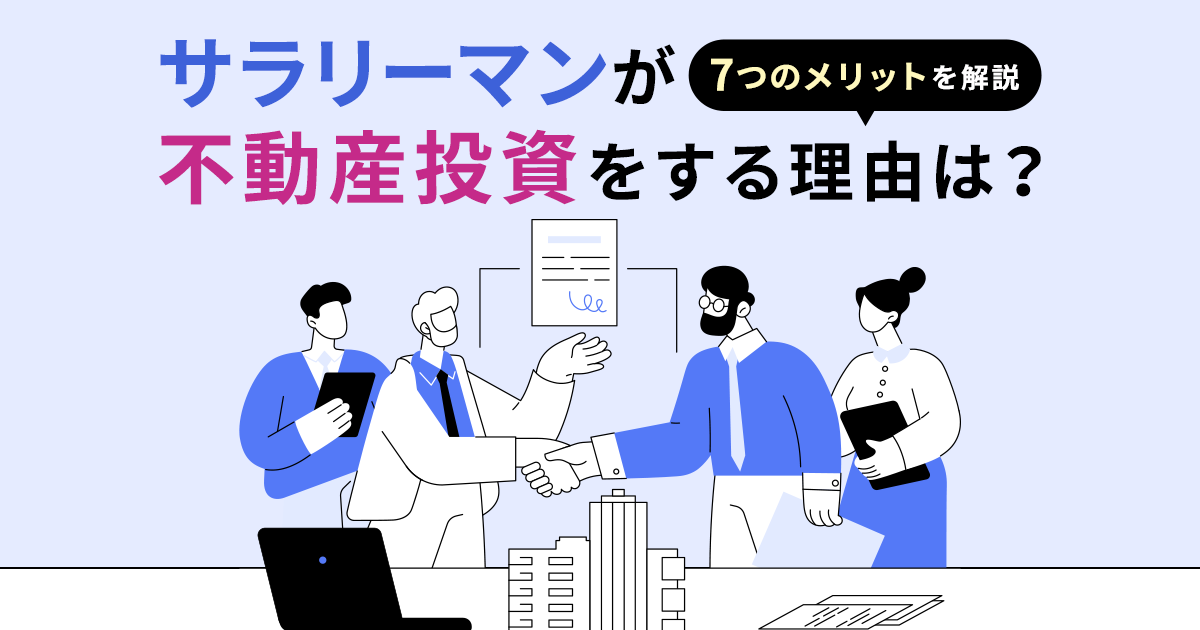 サラリーマンが

7つのメリットを解説

不動産投資をする理由は？